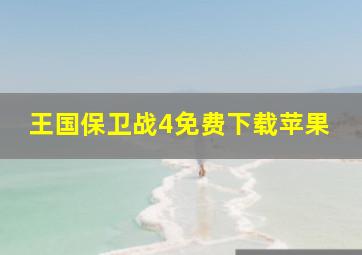 王国保卫战4免费下载苹果